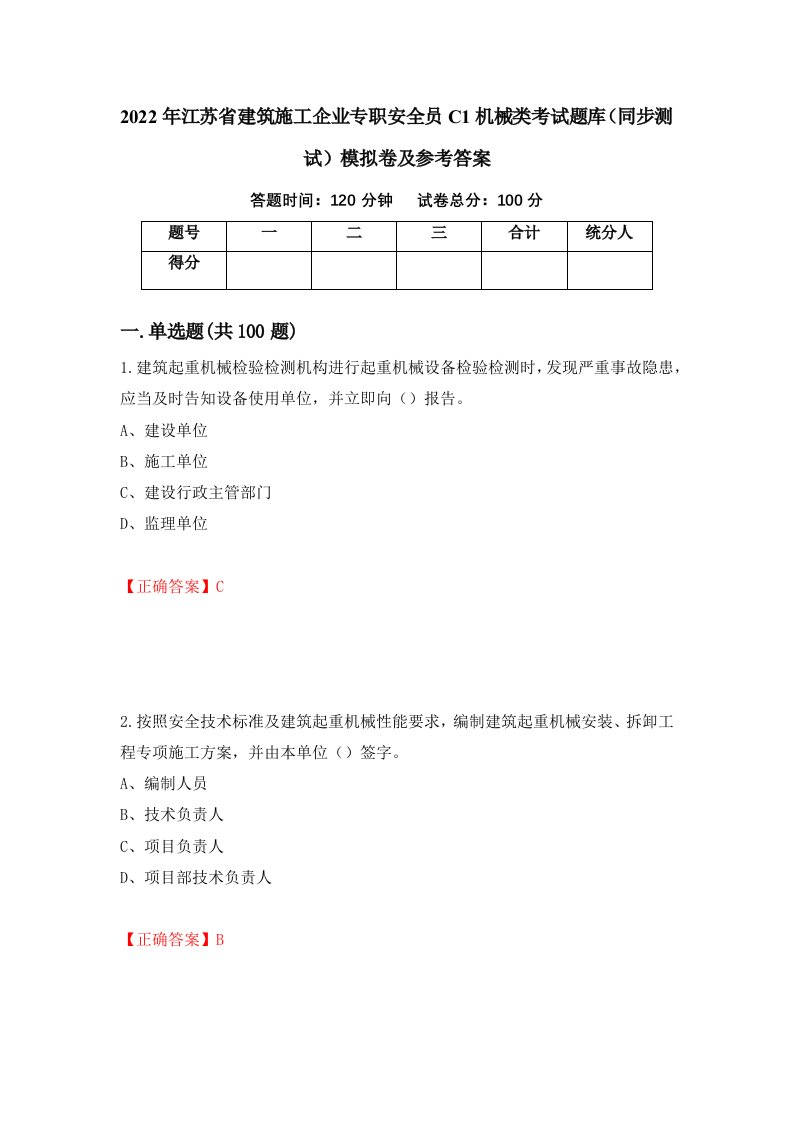 2022年江苏省建筑施工企业专职安全员C1机械类考试题库（同步测试）模拟卷及参考答案

答题时间：120分钟　试卷总分：100分

| 题号 | 一 | 二 | 三 | 合计 | 统分人 |
|---|---|---|---|---|---|
| 得分 | | | | | |

一.单选题(共100题)

1.建筑起重机械检验检测机构进行起重机械设备检验检测时，发现严重事故隐患，应当及时告知设备使用单位，并立即向（）报告。

A、建设单位

B、施工单位

C、建设行政主管部门

D、监理单位

【正确答案】C

2.按照安全技术标准及建筑起重机械性能要求，编制建筑起重机械安装、拆卸工程专项施工方案，并由本单位（）签字。

A、编制人员

B、技术负责人

C、项目负责人

D、项目部技术负责人

【正确答案】B